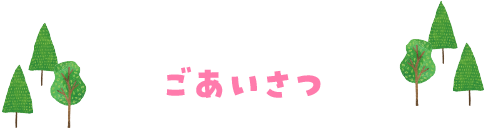 ごあいさつ